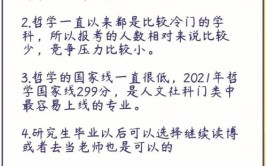 2.哲学一直以来都是比较冷门的学科，所以报考的人数相对来说比较少，竞争压力比较小。

3.哲学的国家线一直很低，2021年哲学国家线299分，是人文社科门类中最容易上线的专业。

4.研究生毕业以后可以选择继续读博或者去当老师也是可以的